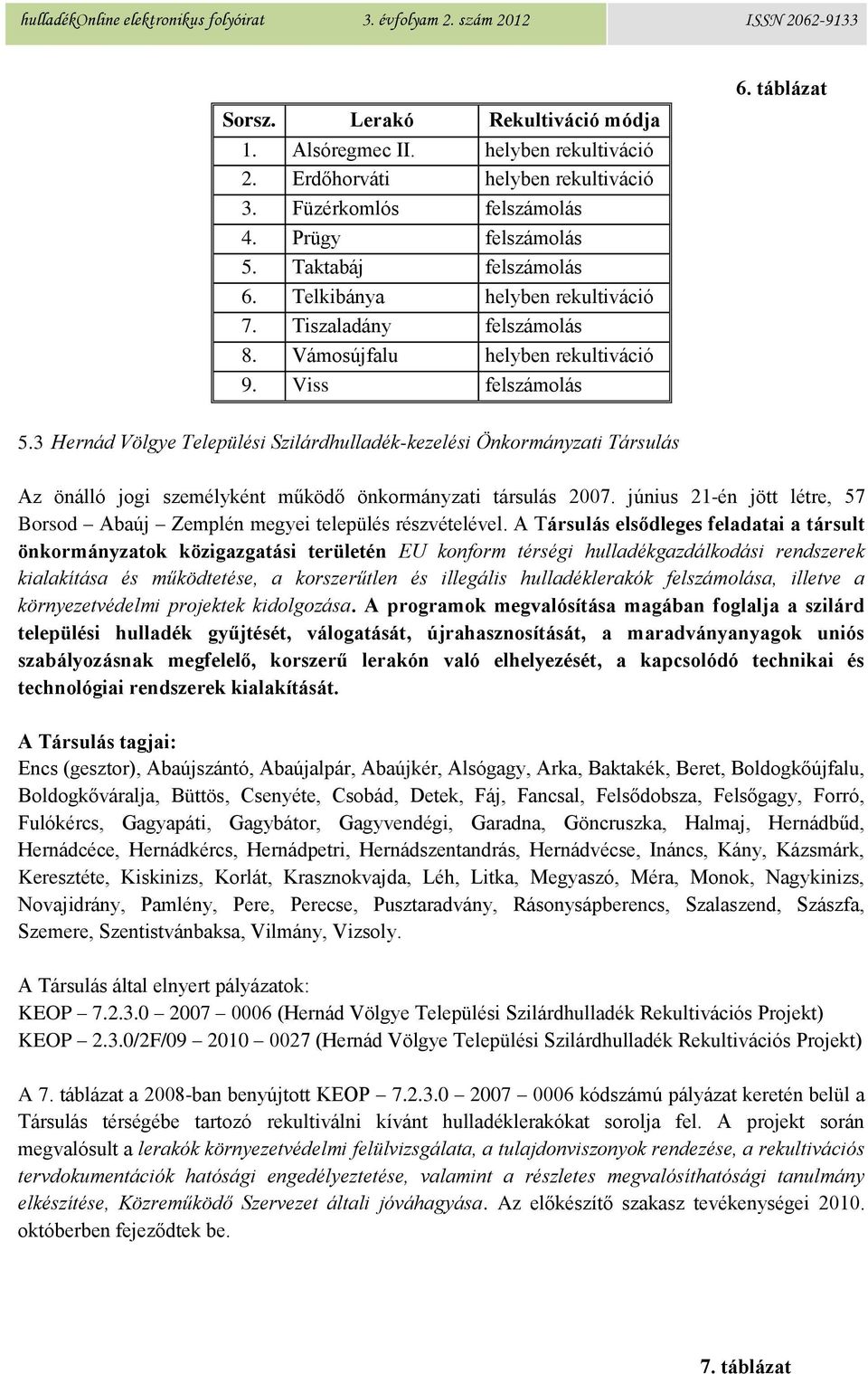 hulladékOnline elektronikus folyóirat 3. évfolyam 2. szám 2012 ISSN 2062-9133

6. táblázat

| Sorsz. | Lerakó | Rekultiváció módja |
|---|---|---|
| 1. | Alsóregmec II. | helyben rekultiváció |
| 2. | Erdőhorváti | helyben rekultiváció |
| 3. | Füzérkomlós | felszámolás |
| 4. | Prügy | felszámolás |
| 5. | Taktabáj | felszámolás |
| 6. | Telkibánya | helyben rekultiváció |
| 7. | Tiszaladány | felszámolás |
| 8. | Vámosújfalu | helyben rekultiváció |
| 9. | Viss | felszámolás |

5.3 Hernád Völgye Települési Szilárdhulladék-kezelési Önkormányzati Társulás

Az önálló jogi személyként működő önkormányzati társulás 2007. június 21-én jött létre, 57 Borsod – Abaúj – Zemplén megyei település részvételével. A Társulás elsődleges feladatai a társult önkormányzatok közigazgatási területén EU konform térségi hulladékgazdálkodási rendszerek kialakítása és működtetése, a korszerűtlen és illegális hulladéklerakók felszámolása, illetve a környezetvédelmi projektek kidolgozása. A programok megvalósítása magában foglalja a szilárd települési hulladék gyűjtését, válogatását, újrahasznosítását, a maradványanyagok uniós szabályozásnak megfelelő, korszerű lerakón való elhelyezését, a kapcsolódó technikai és technológiai rendszerek kialakítását.

A Társulás tagjai:
Encs (gesztor), Abaújszántó, Abaújalpár, Abaújkér, Alsógagy, Arka, Baktakék, Beret, Boldogkőújfalu, Boldogkőváralja, Büttös, Csenyéte, Csobád, Detek, Fáj, Fancsal, Felsődobsza, Felsőgagy, Forró, Fulókércs, Gagyapáti, Gagybátor, Gagyvendégi, Garadna, Göncruszka, Halmaj, Hernádbűd, Hernádcéce, Hernádkércs, Hernádpetri, Hernádszentandrás, Hernádvécse, Ináncs, Kány, Kázsmárk, Keresztéte, Kiskinizs, Korlát, Krasznokvajda, Léh, Litka, Megyaszó, Méra, Monok, Nagykinizs, Novajidrány, Pamlény, Pere, Perecse, Pusztaradvány, Rásonysápberencs, Szalaszend, Szászfa, Szemere, Szentistvánbaksa, Vilmány, Vizsoly.

A Társulás által elnyert pályázatok:
KEOP – 7.2.3.0 – 2007 – 0006 (Hernád Völgye Települési Szilárdhulladék Rekultivációs Projekt)
KEOP – 2.3.0/2F/09 – 2010 – 0027 (Hernád Völgye Települési Szilárdhulladék Rekultivációs Projekt)

A 7. táblázat a 2008-ban benyújtott KEOP – 7.2.3.0 – 2007 – 0006 kódszámú pályázat keretén belül a Társulás térségébe tartozó rekultiválni kívánt hulladéklerakókat sorolja fel. A projekt során megvalósult a lerakók környezetvédelmi felülvizsgálata, a tulajdonviszonyok rendezése, a rekultivációs tervdokumentációk hatósági engedélyeztetése, valamint a részletes megvalósíthatósági tanulmány elkészítése, Közreműködő Szervezet általi jóváhagyása. Az előkészítő szakasz tevékenységei 2010. októberben fejeződtek be.

7. táblázat